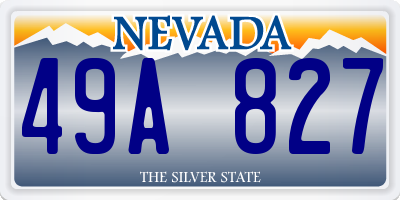 NEVADA

49A 827

THE SILVER STATE